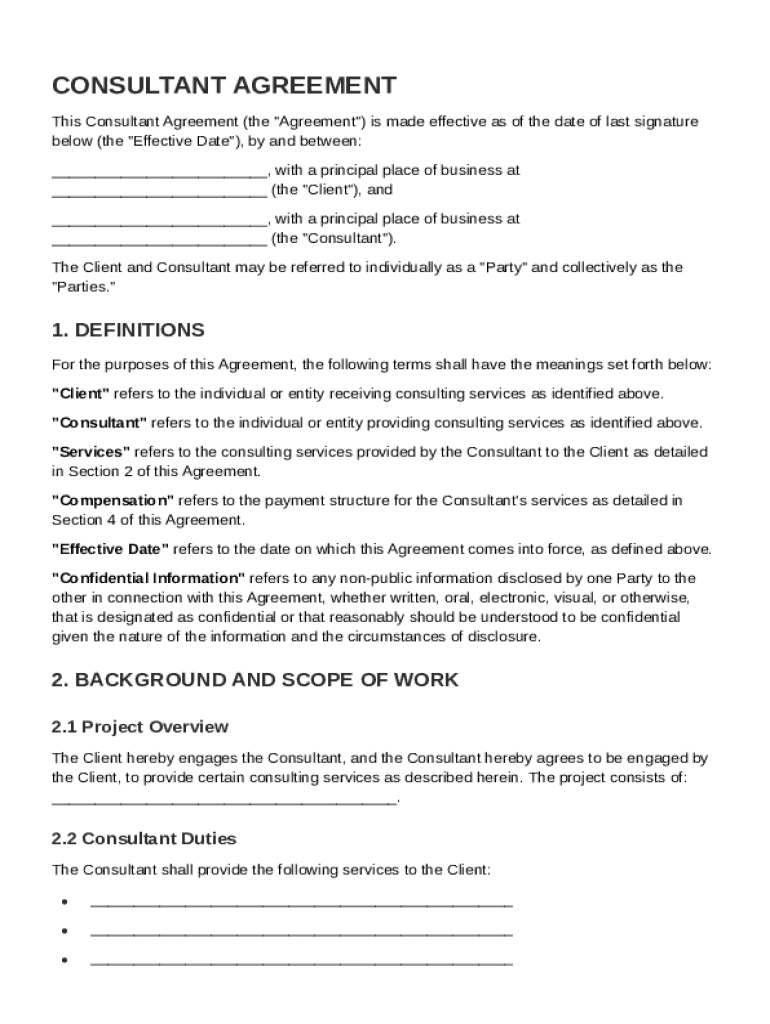 CONSULTANT AGREEMENT

This Consultant Agreement (the "Agreement") is made effective as of the date of last signature below (the "Effective Date"), by and between:

________________________, with a principal place of business at ________________________ (the "Client"), and

________________________, with a principal place of business at ________________________ (the "Consultant").

The Client and Consultant may be referred to individually as a "Party" and collectively as the "Parties."

1. DEFINITIONS

For the purposes of this Agreement, the following terms shall have the meanings set forth below:

"Client" refers to the individual or entity receiving consulting services as identified above.

"Consultant" refers to the individual or entity providing consulting services as identified above.

"Services" refers to the consulting services provided by the Consultant to the Client as detailed in Section 2 of this Agreement.

"Compensation" refers to the payment structure for the Consultant's services as detailed in Section 4 of this Agreement.

"Effective Date" refers to the date on which this Agreement comes into force, as defined above.

"Confidential Information" refers to any non-public information disclosed by one Party to the other in connection with this Agreement, whether written, oral, electronic, visual, or otherwise, that is designated as confidential or that reasonably should be understood to be confidential given the nature of the information and the circumstances of disclosure.

2. BACKGROUND AND SCOPE OF WORK

2.1 Project Overview

The Client hereby engages the Consultant, and the Consultant hereby agrees to be engaged by the Client, to provide certain consulting services as described herein. The project consists of: ________________________________________.

2.2 Consultant Duties

The Consultant shall provide the following services to the Client:

• ________________________________________________
• ________________________________________________
• ________________________________________________